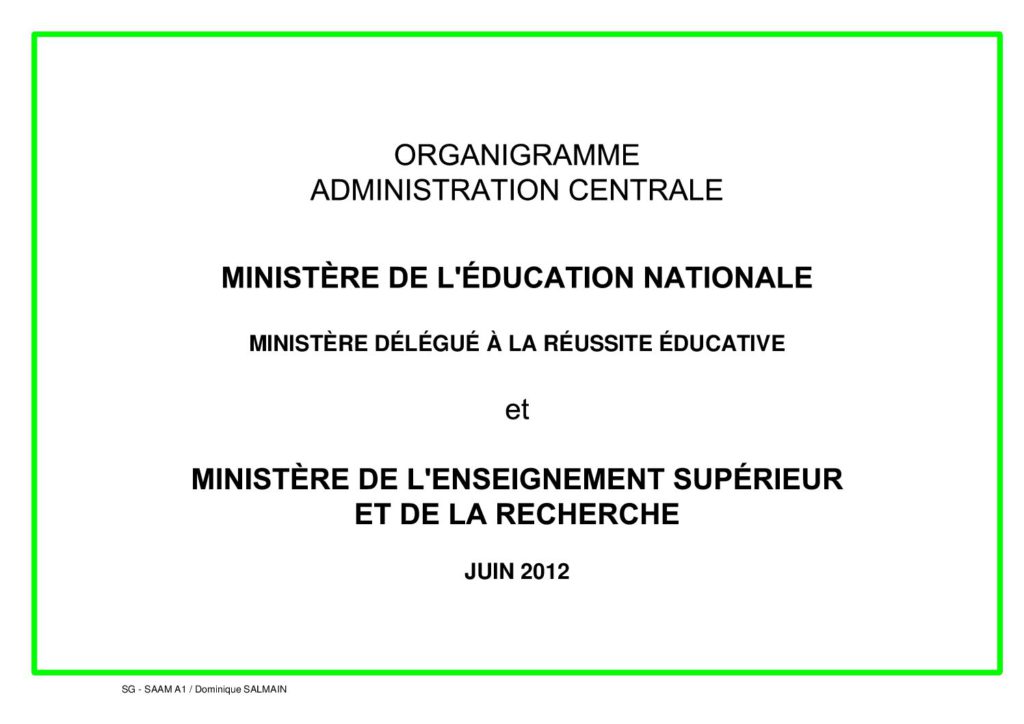 ORGANIGRAMME
ADMINISTRATION CENTRALE

MINISTÈRE DE L'ÉDUCATION NATIONALE

MINISTÈRE DÉLÉGUÉ À LA RÉUSSITE ÉDUCATIVE

et

MINISTÈRE DE L'ENSEIGNEMENT SUPÉRIEUR
ET DE LA RECHERCHE

JUIN 2012

SG - SAAM A1 / Dominique SALMAIN